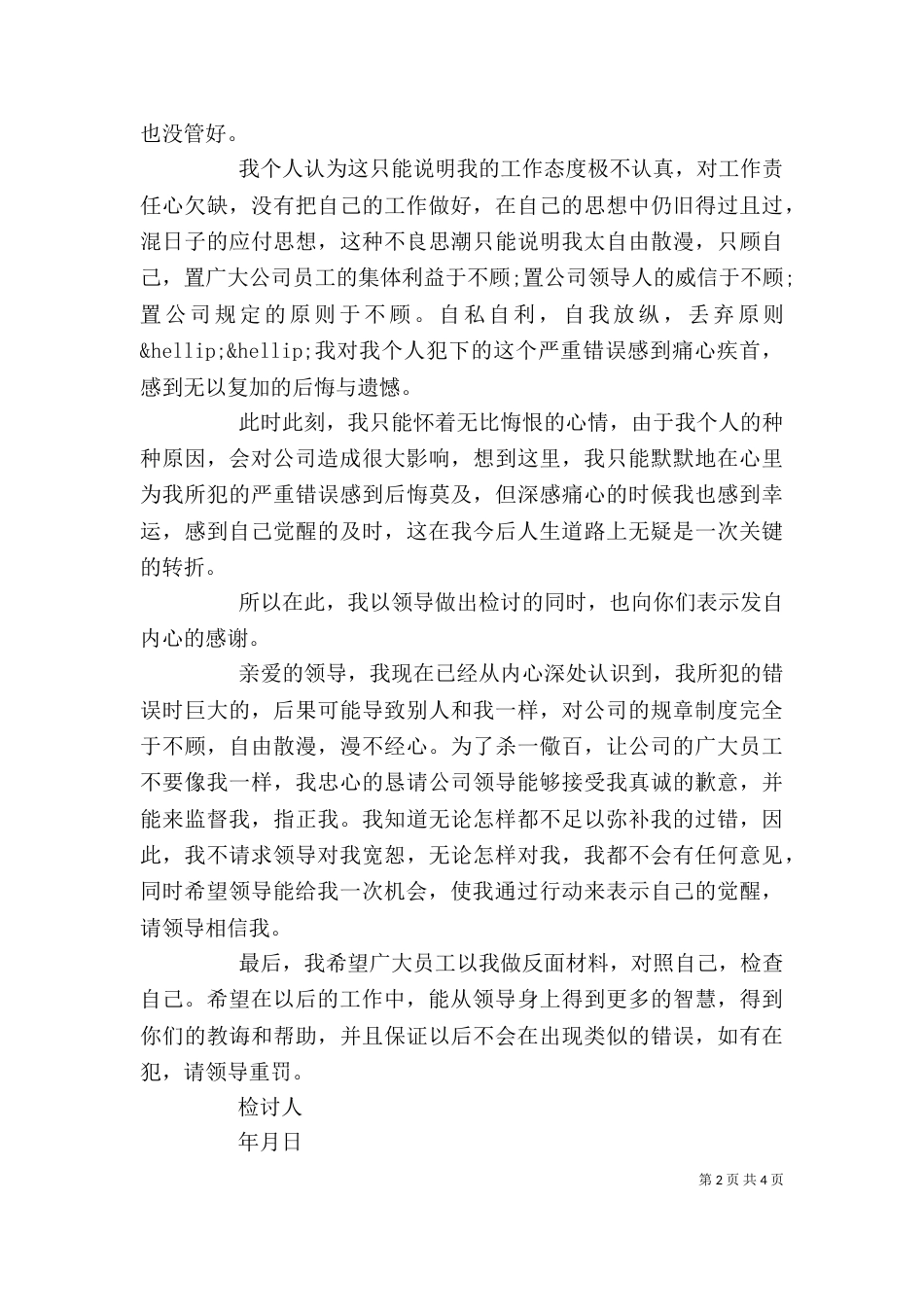 也没管好。

我个人认为这只能说明我的工作态度极不认真，对工作责任心欠缺，没有把自己的工作做好，在自己的思想中仍旧得过且过，混日子的应付思想，这种不良思潮只能说明我太自由散漫，只顾自己，置广大公司员工的集体利益于不顾;置公司领导人的威信于不顾;置公司规定的原则于不顾。自私自利，自我放纵，丢弃原则&hellip;&hellip;我对我个人犯下的这个严重错误感到痛心疾首，感到无以复加的后悔与遗憾。

此时此刻，我只能怀着无比悔恨的心情，由于我个人的种种原因，会对公司造成很大影响，想到这里，我只能默默地在心里为我所犯的严重错误感到后悔莫及，但深感痛心的时候我也感到幸运，感到自己觉醒的及时，这在我今后人生道路上无疑是一次关键的转折。

所以在此，我以领导做出检讨的同时，也向你们表示发自内心的感谢。

亲爱的领导，我现在已经从内心深处认识到，我所犯的错误时巨大的，后果可能导致别人和我一样，对公司的规章制度完全于不顾，自由散漫，漫不经心。为了杀一儆百，让公司的广大员工不要像我一样，我忠心的恳请公司领导能够接受我真诚的歉意，并能来监督我，指正我。我知道无论怎样都不足以弥补我的过错，因此，我不请求领导对我宽恕，无论怎样对我，我都不会有任何意见，同时希望领导能给我一次机会，使我通过行动来表示自己的觉醒，请领导相信我。

最后，我希望广大员工以我做反面材料，对照自己，检查自己。希望在以后的工作中，能从领导身上得到更多的智慧，得到你们的教诲和帮助，并且保证以后不会在出现类似的错误，如有在犯，请领导重罚。

检讨人

年月日

第 2 页 共 4 页